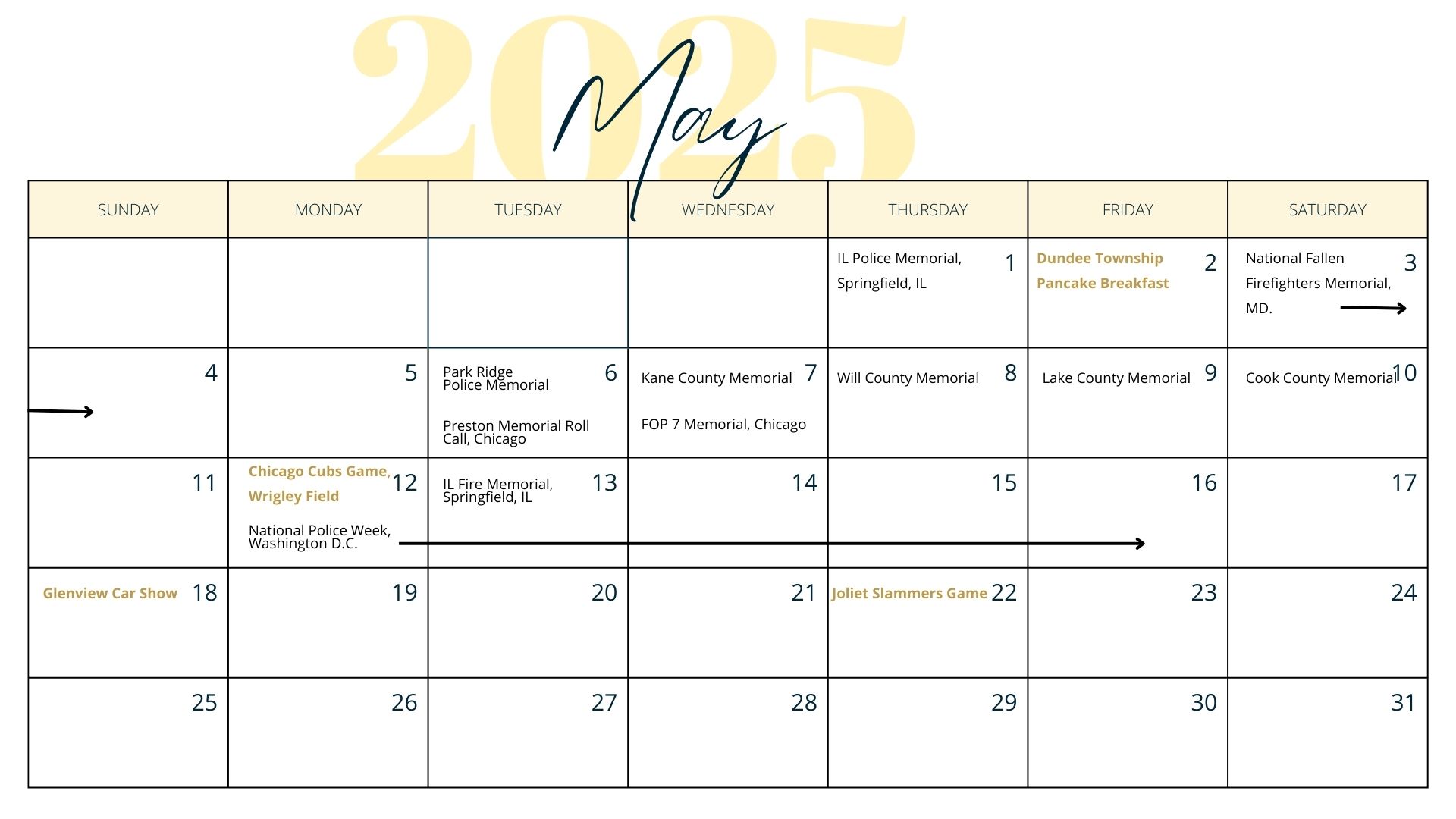 2025

May

| SUNDAY | MONDAY | TUESDAY | WEDNESDAY | THURSDAY | FRIDAY | SATURDAY |
|---|---|---|---|---|---|---|
| | | | | IL Police Memorial, Springfield, IL 1 | Dundee Township Pancake Breakfast 2 | National Fallen Firefighters Memorial, MD. 3 |
| 4 | 5 | Park Ridge Police Memorial 6 Preston Memorial Roll Call, Chicago | Kane County Memorial 7 FOP 7 Memorial, Chicago | Will County Memorial 8 | Lake County Memorial 9 | Cook County Memorial 10 |
| 11 | Chicago Cubs Game, Wrigley Field 12 National Police Week, Washington D.C. | IL Fire Memorial, Springfield, IL 13 | 14 | 15 | 16 | 17 |
| Glenview Car Show 18 | 19 | 20 | 21 | Joliet Slammers Game 22 | 23 | 24 |
| 25 | 26 | 27 | 28 | 29 | 30 | 31 |